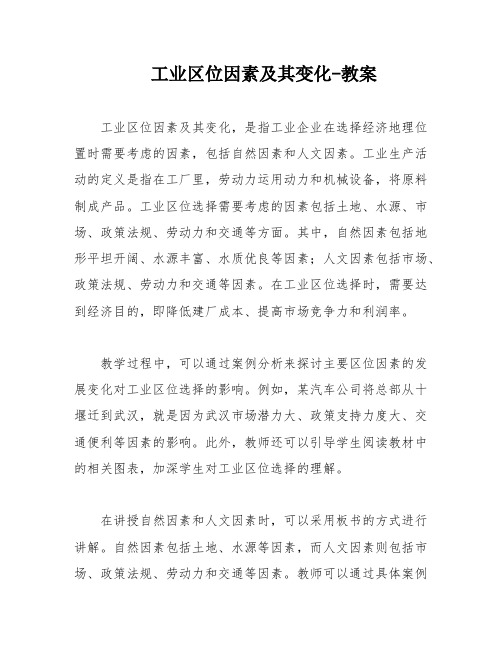 工业区位因素及其变化-教案

工业区位因素及其变化，是指工业企业在选择经济地理位置时需要考虑的因素，包括自然因素和人文因素。工业生产活动的定义是指在工厂里，劳动力运用动力和机械设备，将原料制成产品。工业区位选择需要考虑的因素包括土地、水源、市场、政策法规、劳动力和交通等方面。其中，自然因素包括地形平坦开阔、水源丰富、水质优良等因素；人文因素包括市场、政策法规、劳动力和交通等因素。在工业区位选择时，需要达到经济目的，即降低建厂成本、提高市场竞争力和利润率。

教学过程中，可以通过案例分析来探讨主要区位因素的发展变化对工业区位选择的影响。例如，某汽车公司将总部从十堰迁到武汉，就是因为武汉市场潜力大、政策支持力度大、交通便利等因素的影响。此外，教师还可以引导学生阅读教材中的相关图表，加深学生对工业区位选择的理解。

在讲授自然因素和人文因素时，可以采用板书的方式进行讲解。自然因素包括土地、水源等因素，而人文因素则包括市场、政策法规、劳动力和交通等因素。教师可以通过具体案例